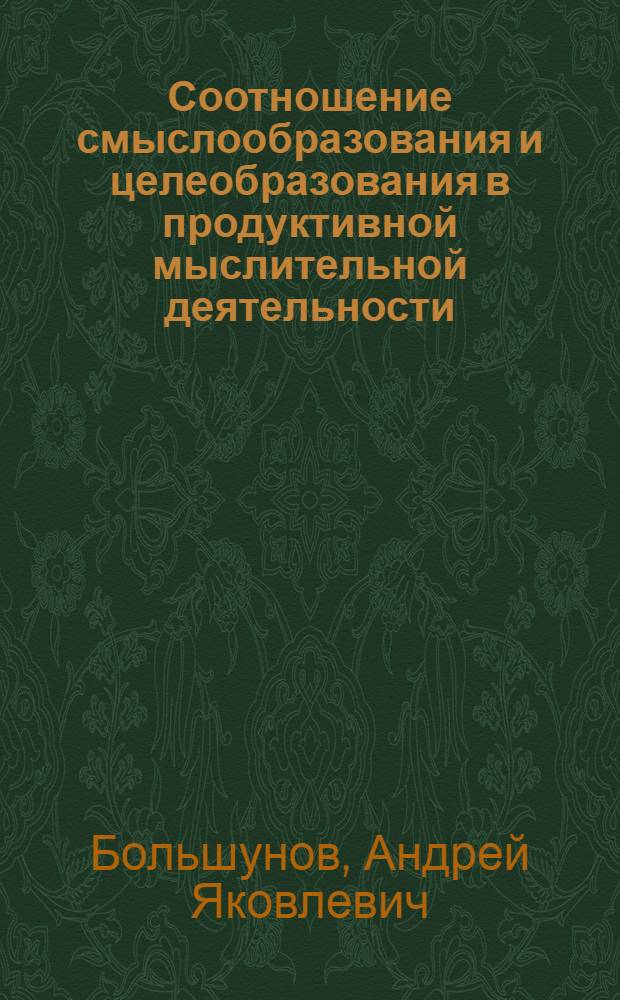 Соотношение смыслообразования и целеобразования в продуктивной мыслительной деятельности

Большунов, Андрей Яковлевич